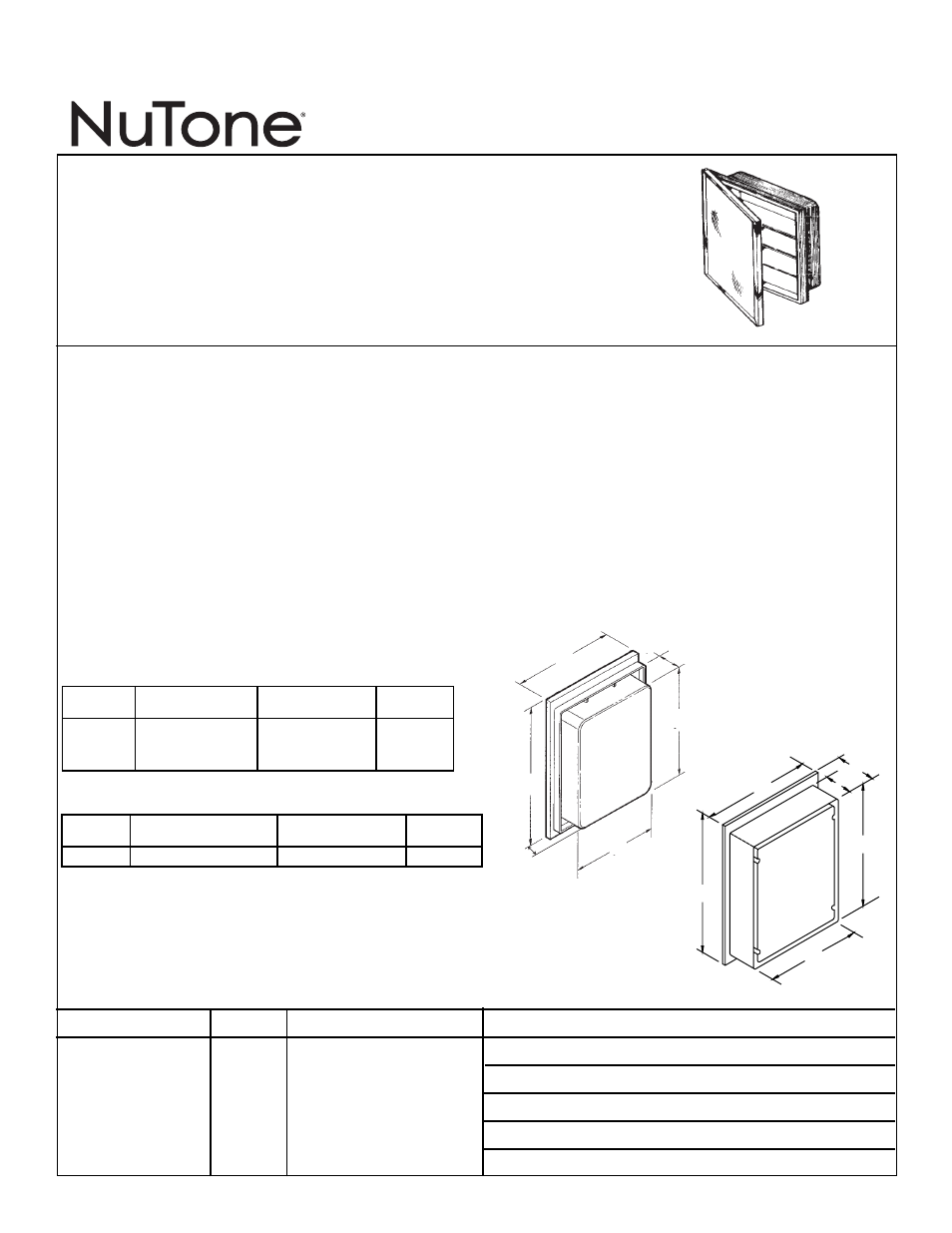 NuTone®